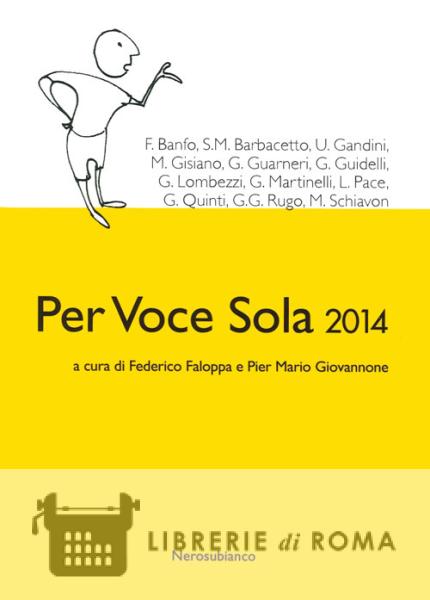 F. Banfo, S.M. Barbacetto, U. Gandini, M. Gisiano, G. Guarneri, G. Guidelli, G. Lombezzi, G. Martinelli, L. Pace, G. Quinti, G.G. Rugo, M. Schiavon

Per Voce Sola 2014

a cura di Federico Faloppa e Pier Mario Giovannone

LIBRERIE di ROMA
Nerosubianco